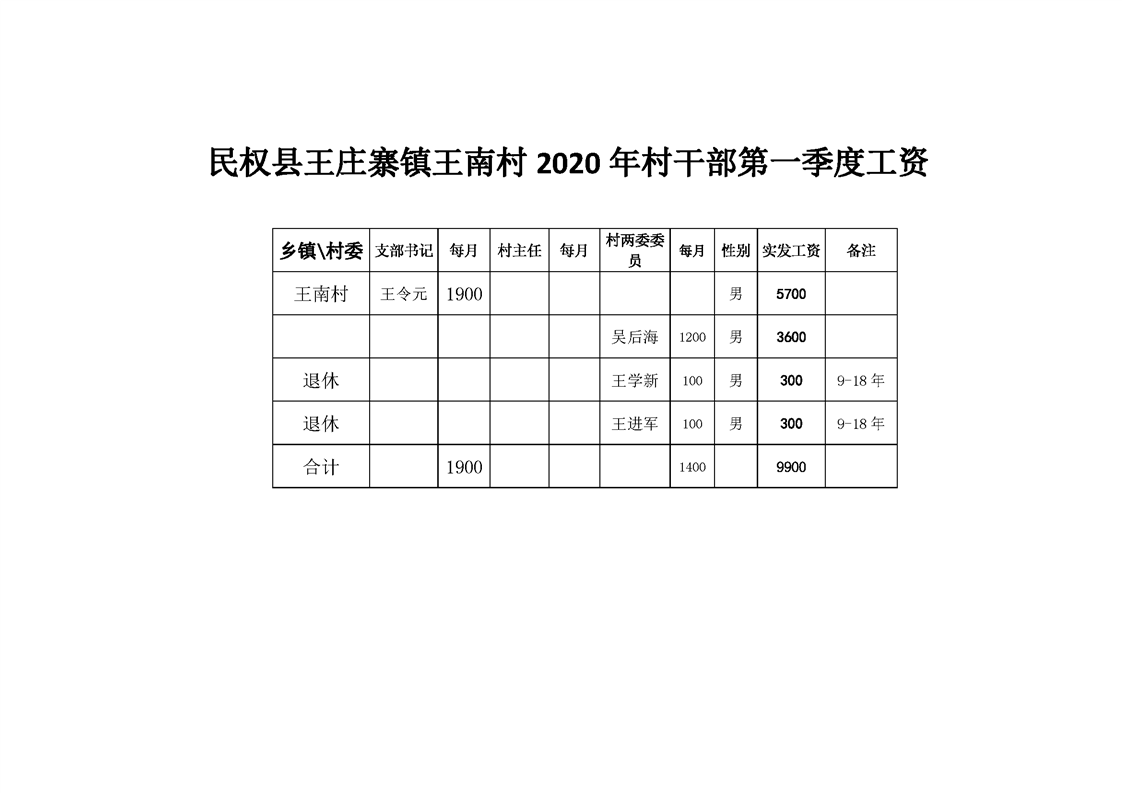 民权县王庄寨镇王南村 2020 年村干部第一季度工资

| 乡镇\村委 | 支部书记 | 每月 | 村主任 | 每月 | 村两委委员 | 每月 | 性别 | 实发工资 | 备注 |
|---|---|---|---|---|---|---|---|---|---|
| 王南村 | 王令元 | 1900 | | | | | 男 | 5700 | |
| | | | | | 吴后海 | 1200 | 男 | 3600 | |
| 退休 | | | | | 王学新 | 100 | 男 | 300 | 9-18 年 |
| 退休 | | | | | 王进军 | 100 | 男 | 300 | 9-18 年 |
| 合计 | | 1900 | | | | 1400 | | 9900 | |